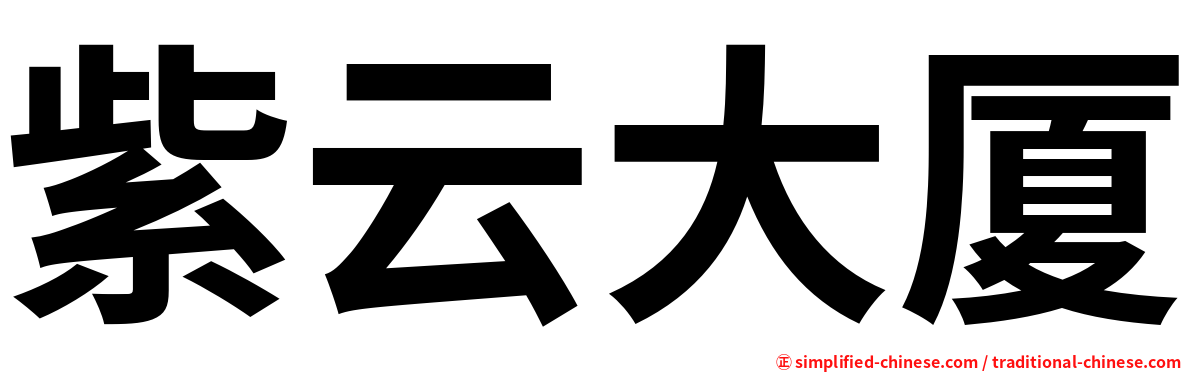 紫云大厦

㊣ simplified-chinese.com / traditional-chinese.com